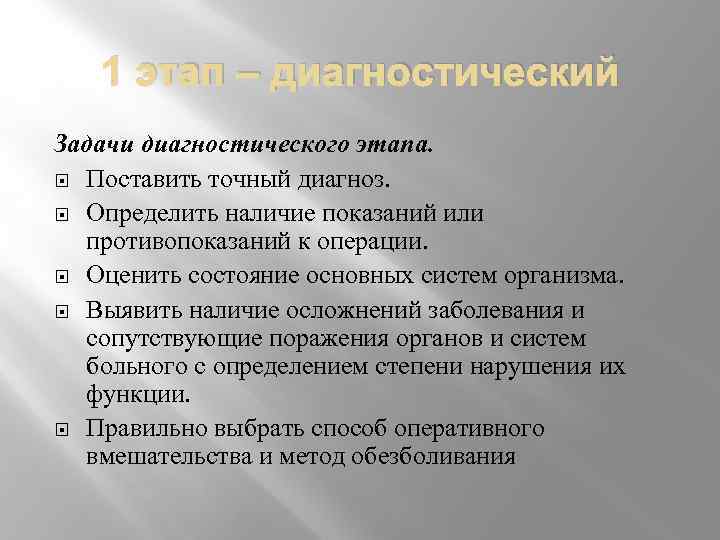 1 этап – диагностический

Задачи диагностического этапа.

• Поставить точный диагноз.
• Определить наличие показаний или противопоказаний к операции.
• Оценить состояние основных систем организма.
• Выявить наличие осложнений заболевания и сопутствующие поражения органов и систем больного с определением степени нарушения их функции.
• Правильно выбрать способ оперативного вмешательства и метод обезболивания